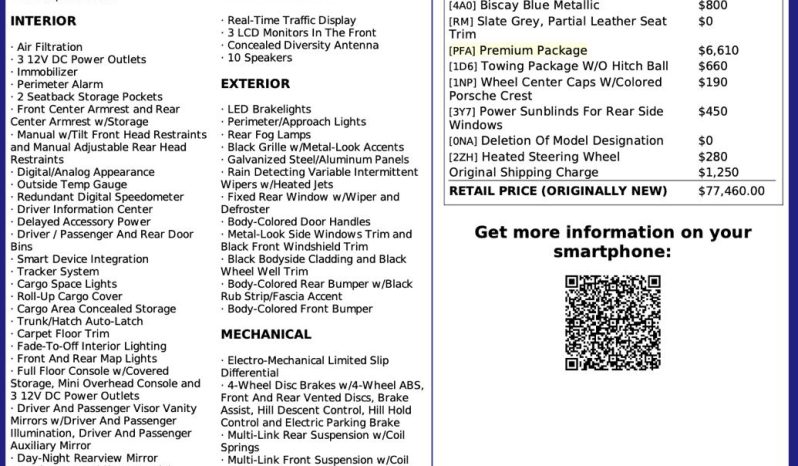 INTERIOR

· Air Filtration
· 3 12V DC Power Outlets
· Immobilizer
· Perimeter Alarm
· 2 Seatback Storage Pockets
· Front Center Armrest and Rear Center Armrest w/Storage
· Manual w/Tilt Front Head Restraints and Manual Adjustable Rear Head Restraints
· Digital/Analog Appearance
· Outside Temp Gauge
· Redundant Digital Speedometer
· Driver Information Center
· Delayed Accessory Power
· Driver / Passenger And Rear Door Bins
· Smart Device Integration
· Tracker System
· Cargo Space Lights
· Roll-Up Cargo Cover
· Cargo Area Concealed Storage
· Trunk/Hatch Auto-Latch
· Carpet Floor Trim
· Fade-To-Off Interior Lighting
· Front And Rear Map Lights
· Full Floor Console w/Covered Storage, Mini Overhead Console and 3 12V DC Power Outlets
· Driver And Passenger Visor Vanity Mirrors w/Driver And Passenger Illumination, Driver And Passenger Auxiliary Mirror
· Day-Night Rearview Mirror

· Real-Time Traffic Display
· 3 LCD Monitors In The Front
· Concealed Diversity Antenna
· 10 Speakers

EXTERIOR

· LED Brakelights
· Perimeter/Approach Lights
· Rear Fog Lamps
· Black Grille w/Metal-Look Accents
· Galvanized Steel/Aluminum Panels
· Rain Detecting Variable Intermittent Wipers w/Heated Jets
· Fixed Rear Window w/Wiper and Defroster
· Body-Colored Door Handles
· Metal-Look Side Windows Trim and Black Front Windshield Trim
· Black Bodyside Cladding and Black Wheel Well Trim
· Body-Colored Rear Bumper w/Black Rub Strip/Fascia Accent
· Body-Colored Front Bumper

MECHANICAL

· Electro-Mechanical Limited Slip Differential
· 4-Wheel Disc Brakes w/4-Wheel ABS, Front And Rear Vented Discs, Brake Assist, Hill Descent Control, Hill Hold Control and Electric Parking Brake
· Multi-Link Rear Suspension w/Coil Springs
· Multi-Link Front Suspension w/Coil

[4A0] Biscay Blue Metallic $800
[RM] Slate Grey, Partial Leather Seat Trim $0
[PFA] Premium Package $6,610
[1D6] Towing Package W/O Hitch Ball $660
[1NP] Wheel Center Caps W/Colored Porsche Crest $190
[3Y7] Power Sunblinds For Rear Side Windows $450
[0NA] Deletion Of Model Designation $0
[2ZH] Heated Steering Wheel $280
Original Shipping Charge $1,250
RETAIL PRICE (ORIGINALLY NEW) $77,460.00

Get more information on your smartphone: